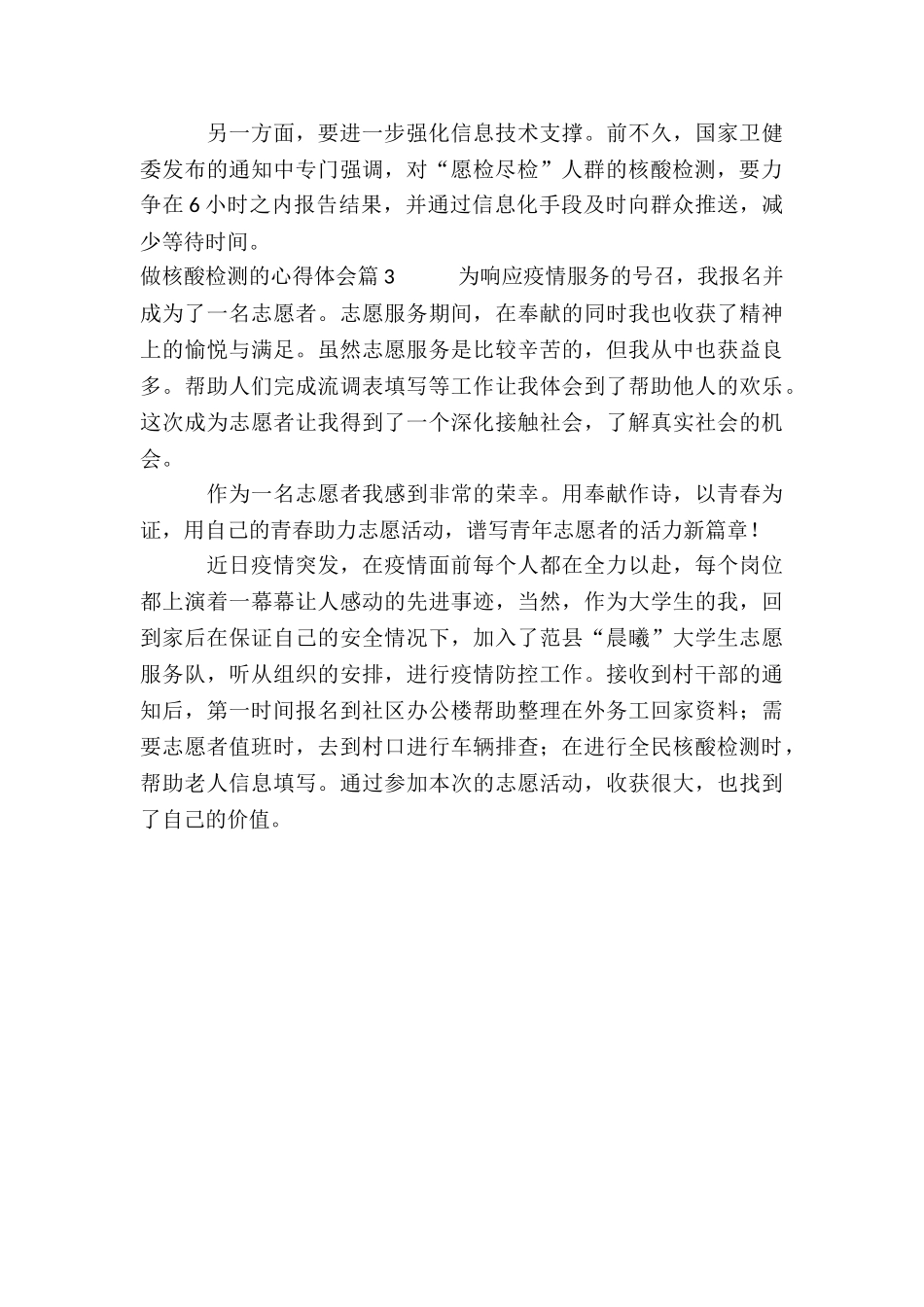 另一方面，要进一步强化信息技术支撑。前不久，国家卫健委发布的通知中专门强调，对“愿检尽检”人群的核酸检测，要力争在6小时之内报告结果，并通过信息化手段及时向群众推送，减少等待时间。

做核酸检测的心得体会篇3　　为响应疫情服务的号召，我报名并成为了一名志愿者。志愿服务期间，在奉献的同时我也收获了精神上的愉悦与满足。虽然志愿服务是比较辛苦的，但我从中也获益良多。帮助人们完成流调表填写等工作让我体会到了帮助他人的欢乐。这次成为志愿者让我得到了一个深化接触社会，了解真实社会的机会。

作为一名志愿者我感到非常的荣幸。用奉献作诗，以青春为证，用自己的青春助力志愿活动，谱写青年志愿者的活力新篇章！

近日疫情突发，在疫情面前每个人都在全力以赴，每个岗位都上演着一幕幕让人感动的先进事迹，当然，作为大学生的我，回到家后在保证自己的安全情况下，加入了范县“晨曦”大学生志愿服务队，听从组织的安排，进行疫情防控工作。接收到村干部的通知后，第一时间报名到社区办公楼帮助整理在外务工回家资料；需要志愿者值班时，去到村口进行车辆排查；在进行全民核酸检测时，帮助老人信息填写。通过参加本次的志愿活动，收获很大，也找到了自己的价值。